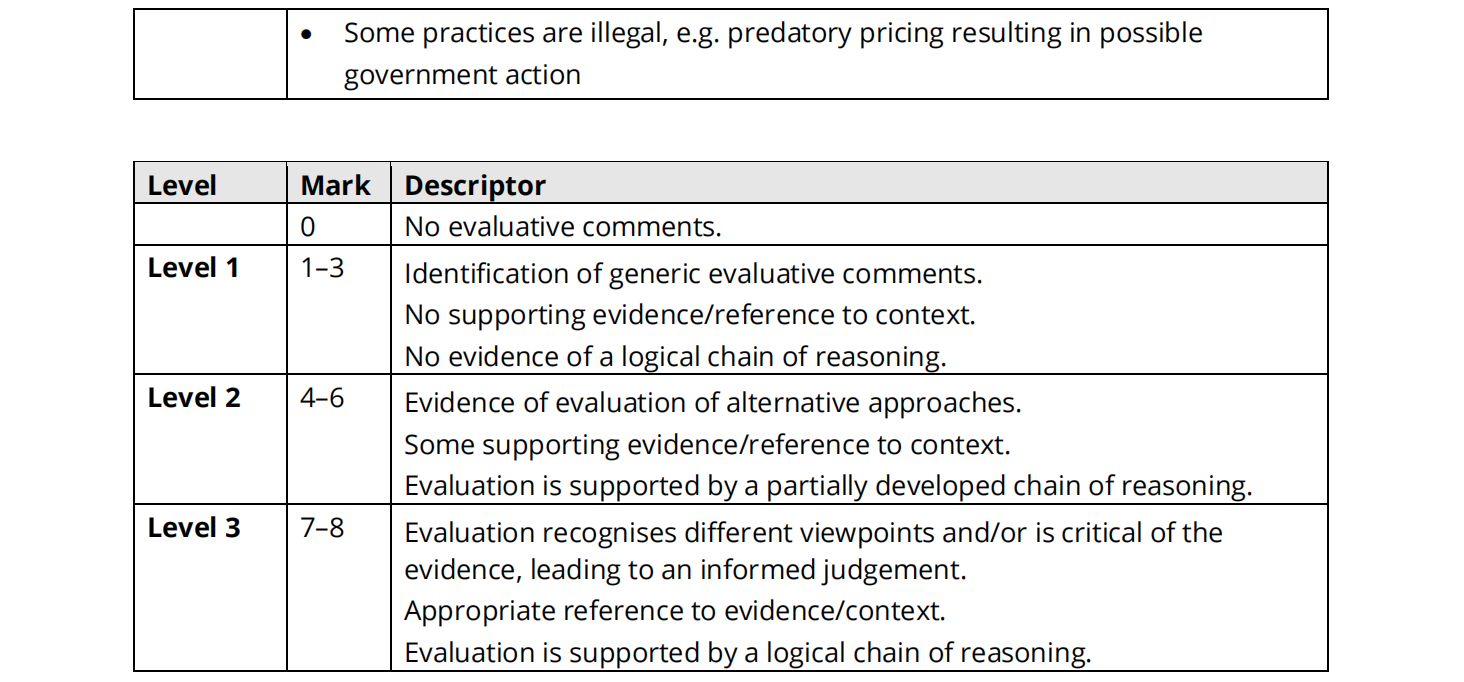 | | • Some practices are illegal, e.g. predatory pricing resulting in possible government action |
|---|---|

| Level | Mark | Descriptor |
|---|---|---|
| | 0 | No evaluative comments. |
| **Level 1** | 1–3 | Identification of generic evaluative comments. No supporting evidence/reference to context. No evidence of a logical chain of reasoning. |
| **Level 2** | 4–6 | Evidence of evaluation of alternative approaches. Some supporting evidence/reference to context. Evaluation is supported by a partially developed chain of reasoning. |
| **Level 3** | 7–8 | Evaluation recognises different viewpoints and/or is critical of the evidence, leading to an informed judgement. Appropriate reference to evidence/context. Evaluation is supported by a logical chain of reasoning. |